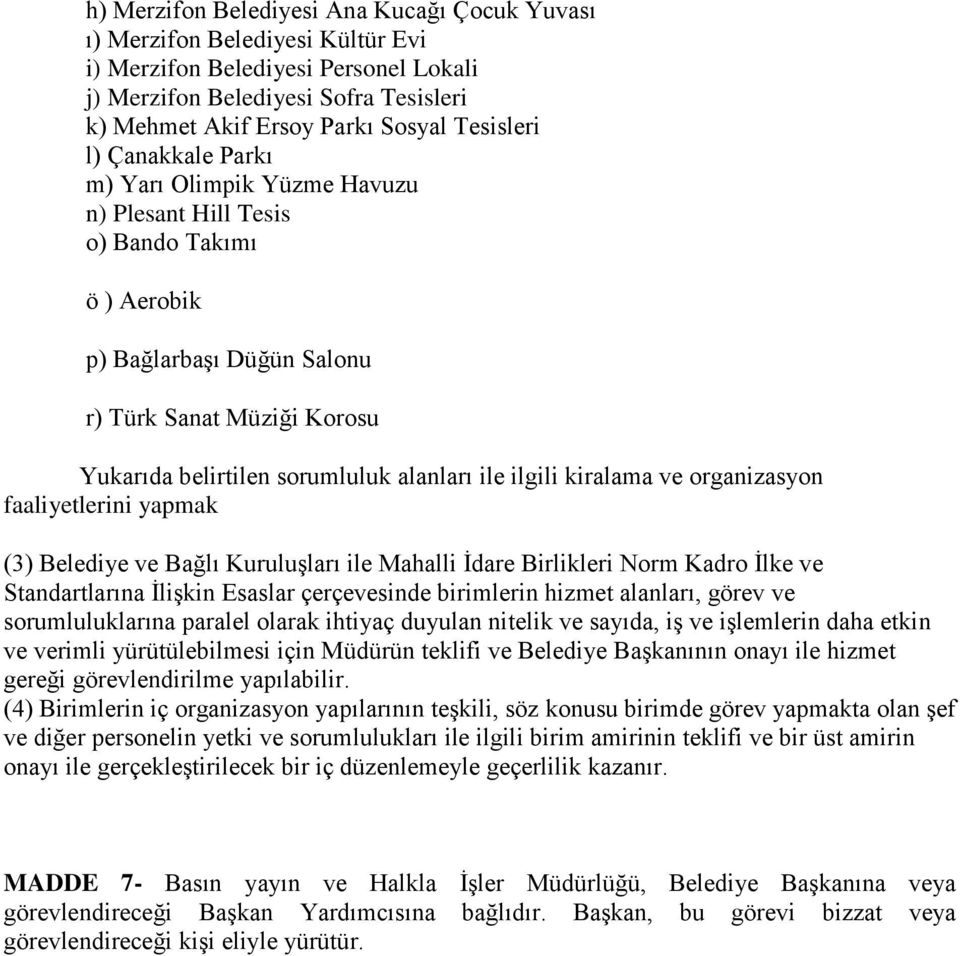 h) Merzifon Belediyesi Ana Kucağı Çocuk Yuvası
ı) Merzifon Belediyesi Kültür Evi
i) Merzifon Belediyesi Personel Lokali
j) Merzifon Belediyesi Sofra Tesisleri
k) Mehmet Akif Ersoy Parkı Sosyal Tesisleri
l) Çanakkale Parkı
m) Yarı Olimpik Yüzme Havuzu
n) Plesant Hill Tesis
o) Bando Takımı

ö ) Aerobik

p) Bağlarbaşı Düğün Salonu

r) Türk Sanat Müziği Korosu

Yukarıda belirtilen sorumluluk alanları ile ilgili kiralama ve organizasyon faaliyetlerini yapmak

(3) Belediye ve Bağlı Kuruluşları ile Mahalli İdare Birlikleri Norm Kadro İlke ve Standartlarına İlişkin Esaslar çerçevesinde birimlerin hizmet alanları, görev ve sorumluluklarına paralel olarak ihtiyaç duyulan nitelik ve sayıda, iş ve işlemlerin daha etkin ve verimli yürütülebilmesi için Müdürün teklifi ve Belediye Başkanının onayı ile hizmet gereği görevlendirilme yapılabilir.
(4) Birimlerin iç organizasyon yapılarının teşkili, söz konusu birimde görev yapmakta olan şef ve diğer personelin yetki ve sorumlulukları ile ilgili birim amirinin teklifi ve bir üst amirin onayı ile gerçekleştirilecek bir iç düzenlemeyle geçerlilik kazanır.

MADDE 7- Basın yayın ve Halkla İşler Müdürlüğü, Belediye Başkanına veya görevlendireceği Başkan Yardımcısına bağlıdır. Başkan, bu görevi bizzat veya görevlendireceği kişi eliyle yürütür.